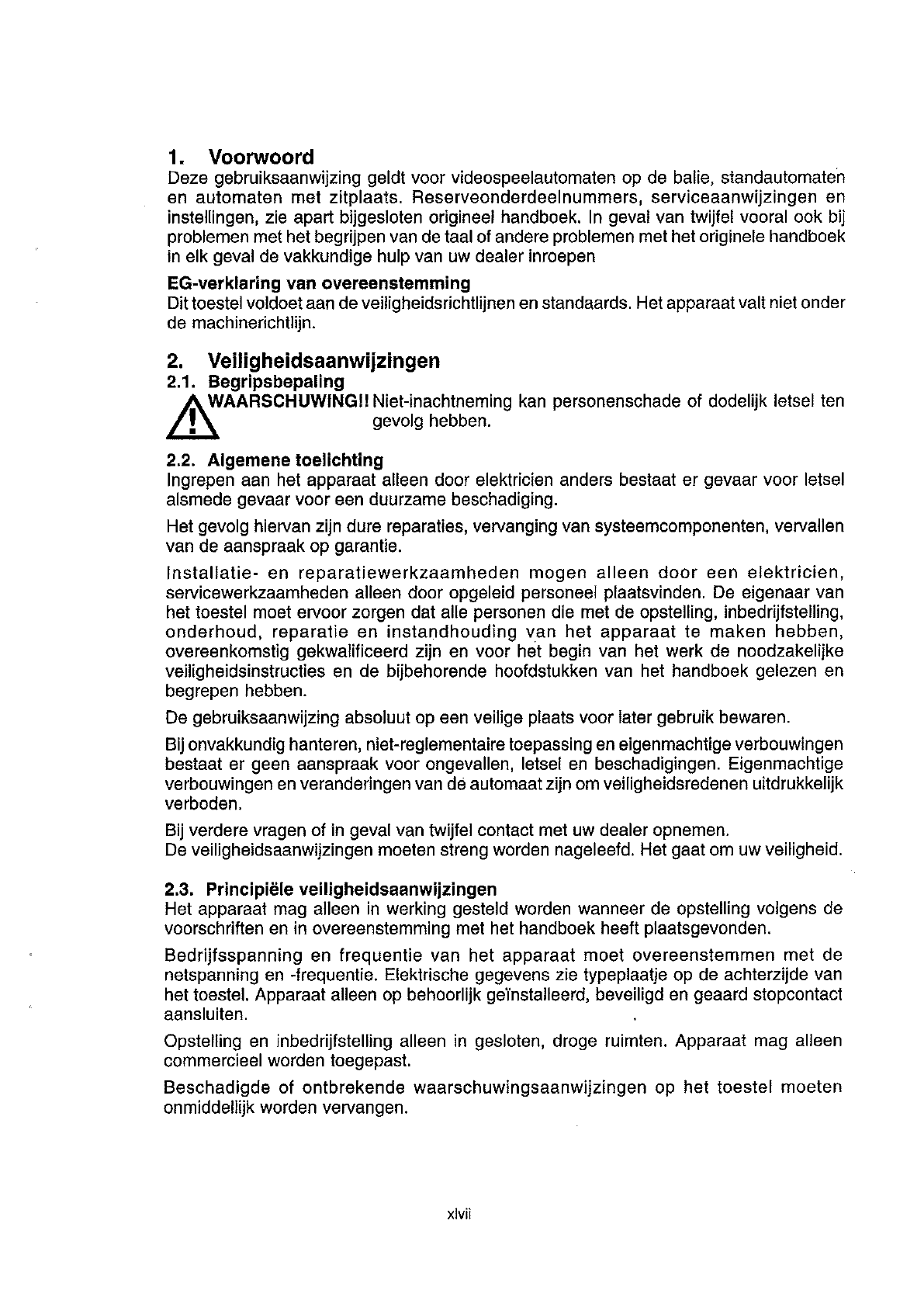 1. Voorwoord
Deze gebruiksaanwijzing geldt voor videospeelautomaten op de balie, standautomaten en automaten met zitplaats. Reserveonderdeelnummers, serviceaanwijzingen en instellingen, zie apart bijgesloten origineel handboek. In geval van twijfel vooral ook bij problemen met het begrijpen van de taal of andere problemen met het originele handboek in elk geval de vakkundige hulp van uw dealer inroepen

EG-verklaring van overeenstemming
Dit toestel voldoet aan de veiligheidsrichtlijnen en standaards. Het apparaat valt niet onder de machinerichtlijn.

2. Veiligheidsaanwijzingen
2.1. Begripsbepaling
WAARSCHUWING!! Niet-inachtneming kan personenschade of dodelijk letsel ten gevolg hebben.

2.2. Algemene toelichting
Ingrepen aan het apparaat alleen door elektricien anders bestaat er gevaar voor letsel alsmede gevaar voor een duurzame beschadiging.

Het gevolg hiervan zijn dure reparaties, vervanging van systeemcomponenten, vervallen van de aanspraak op garantie.

Installatie- en reparatiewerkzaamheden mogen alleen door een elektricien, servicewerkzaamheden alleen door opgeleid personeel plaatsvinden. De eigenaar van het toestel moet ervoor zorgen dat alle personen die met de opstelling, inbedrijfstelling, onderhoud, reparatie en instandhouding van het apparaat te maken hebben, overeenkomstig gekwalificeerd zijn en voor het begin van het werk de noodzakelijke veiligheidsinstructies en de bijbehorende hoofdstukken van het handboek gelezen en begrepen hebben.

De gebruiksaanwijzing absoluut op een veilige plaats voor later gebruik bewaren.

Bij onvakkundig hanteren, niet-reglementaire toepassing en eigenmachtige verbouwingen bestaat er geen aanspraak voor ongevallen, letsel en beschadigingen. Eigenmachtige verbouwingen en veranderingen van de automaat zijn om veiligheidsredenen uitdrukkelijk verboden.

Bij verdere vragen of in geval van twijfel contact met uw dealer opnemen.
De veiligheidsaanwijzingen moeten streng worden nageleefd. Het gaat om uw veiligheid.

2.3. Principiële veiligheidsaanwijzingen
Het apparaat mag alleen in werking gesteld worden wanneer de opstelling volgens de voorschriften en in overeenstemming met het handboek heeft plaatsgevonden.

Bedrijfsspanning en frequentie van het apparaat moet overeenstemmen met de netspanning en -frequentie. Elektrische gegevens zie typeplaatje op de achterzijde van het toestel. Apparaat alleen op behoorlijk geïnstalleerd, beveiligd en geaard stopcontact aansluiten.

Opstelling en inbedrijfstelling alleen in gesloten, droge ruimten. Apparaat mag alleen commercieel worden toegepast.

Beschadigde of ontbrekende waarschuwingsaanwijzingen op het toestel moeten onmiddellijk worden vervangen.

xlvii